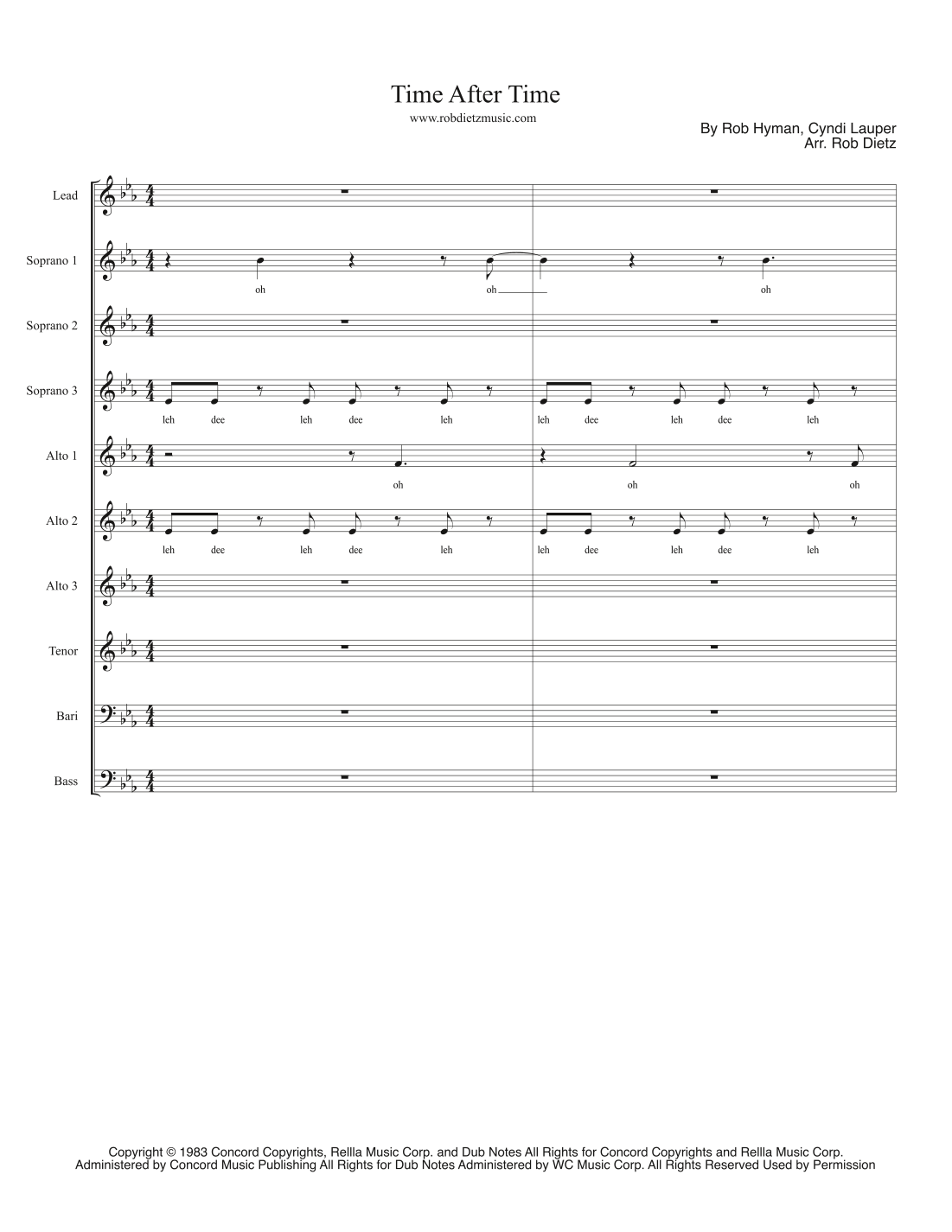 Time After Time

www.robdietzmusic.com

By Rob Hyman, Cyndi Lauper
Arr. Rob Dietz

Lead

Soprano 1

oh oh oh

Soprano 2

Soprano 3

leh dee leh dee leh leh dee leh dee leh

Alto 1

oh oh oh

Alto 2

leh dee leh dee leh leh dee leh dee leh

Alto 3

Tenor

Bari

Bass

Copyright © 1983 Concord Copyrights, Rellla Music Corp. and Dub Notes All Rights for Concord Copyrights and Rellla Music Corp. Administered by Concord Music Publishing All Rights for Dub Notes Administered by WC Music Corp. All Rights Reserved Used by Permission